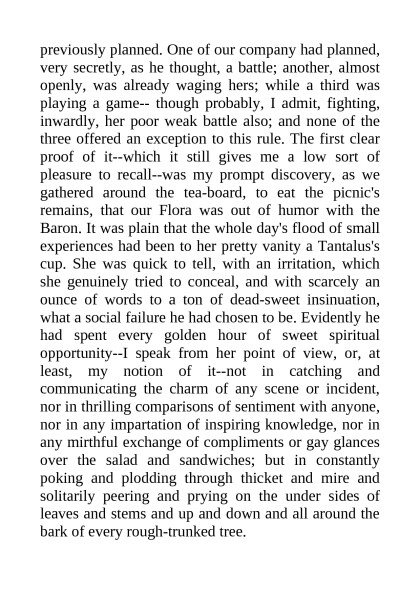 previously planned. One of our company had planned, very secretly, as he thought, a battle; another, almost openly, was already waging hers; while a third was playing a game-- though probably, I admit, fighting, inwardly, her poor weak battle also; and none of the three offered an exception to this rule. The first clear proof of it--which it still gives me a low sort of pleasure to recall--was my prompt discovery, as we gathered around the tea-board, to eat the picnic's remains, that our Flora was out of humor with the Baron. It was plain that the whole day's flood of small experiences had been to her pretty vanity a Tantalus's cup. She was quick to tell, with an irritation, which she genuinely tried to conceal, and with scarcely an ounce of words to a ton of dead-sweet insinuation, what a social failure he had chosen to be. Evidently he had spent every golden hour of sweet spiritual opportunity--I speak from her point of view, or, at least, my notion of it--not in catching and communicating the charm of any scene or incident, nor in thrilling comparisons of sentiment with anyone, nor in any impartation of inspiring knowledge, nor in any mirthful exchange of compliments or gay glances over the salad and sandwiches; but in constantly poking and plodding through thicket and mire and solitarily peering and prying on the under sides of leaves and stems and up and down and all around the bark of every rough-trunked tree.